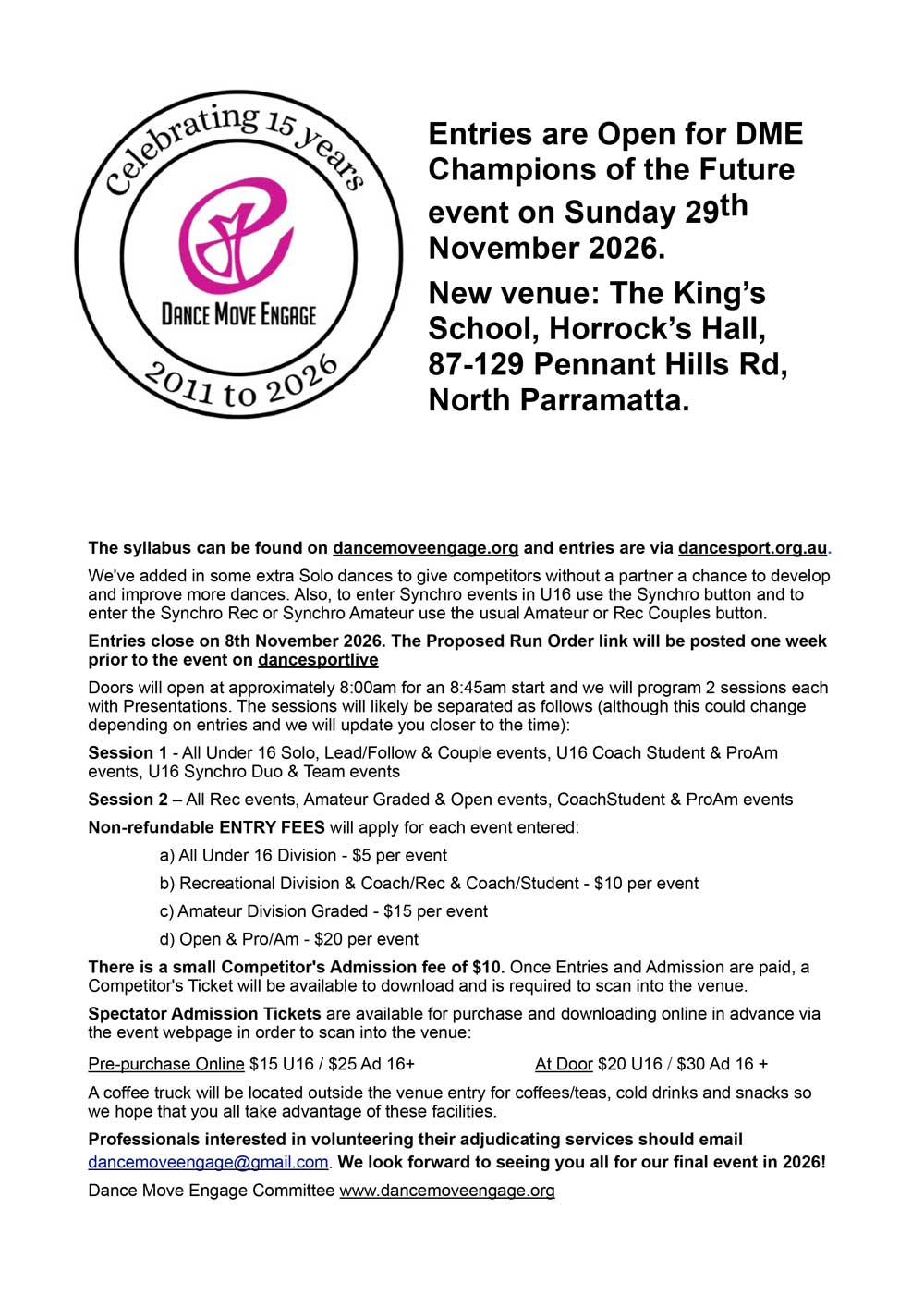 Celebrating 15 years

DANCE MOVE ENGAGE

2011 to 2026

Entries are Open for DME Champions of the Future event on Sunday 29th November 2026.

New venue: The King's School, Horrock's Hall, 87-129 Pennant Hills Rd, North Parramatta.

The syllabus can be found on dancemoveengage.org and entries are via dancesport.org.au.

We've added in some extra Solo dances to give competitors without a partner a chance to develop and improve more dances. Also, to enter Synchro events in U16 use the Synchro button and to enter the Synchro Rec or Synchro Amateur use the usual Amateur or Rec Couples button.

Entries close on 8th November 2026. The Proposed Run Order link will be posted one week prior to the event on dancesportlive

Doors will open at approximately 8:00am for an 8:45am start and we will program 2 sessions each with Presentations. The sessions will likely be separated as follows (although this could change depending on entries and we will update you closer to the time):

Session 1 - All Under 16 Solo, Lead/Follow & Couple events, U16 Coach Student & ProAm events, U16 Synchro Duo & Team events

Session 2 – All Rec events, Amateur Graded & Open events, CoachStudent & ProAm events

Non-refundable ENTRY FEES will apply for each event entered:

a) All Under 16 Division - $5 per event

b) Recreational Division & Coach/Rec & Coach/Student - $10 per event

c) Amateur Division Graded - $15 per event

d) Open & Pro/Am - $20 per event

There is a small Competitor's Admission fee of $10. Once Entries and Admission are paid, a Competitor's Ticket will be available to download and is required to scan into the venue.

Spectator Admission Tickets are available for purchase and downloading online in advance via the event webpage in order to scan into the venue:

Pre-purchase Online $15 U16 / $25 Ad 16+ At Door $20 U16 / $30 Ad 16 +

A coffee truck will be located outside the venue entry for coffees/teas, cold drinks and snacks so we hope that you all take advantage of these facilities.

Professionals interested in volunteering their adjudicating services should email dancemoveengage@gmail.com. We look forward to seeing you all for our final event in 2026!

Dance Move Engage Committee www.dancemoveengage.org